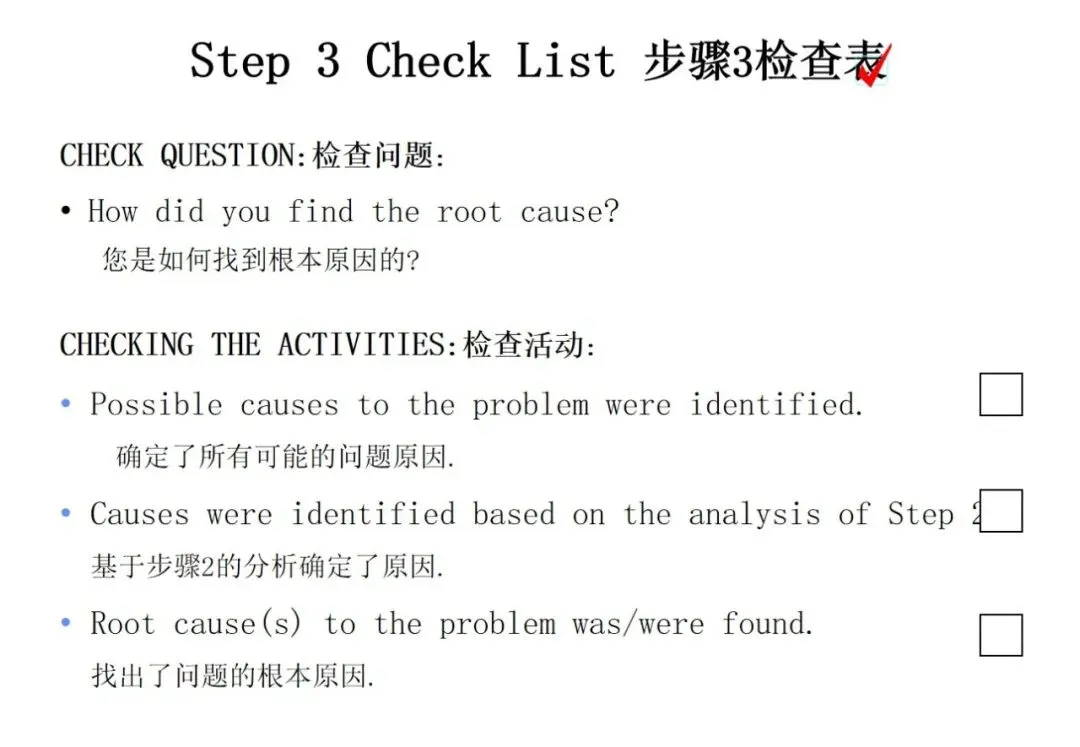 Step 3 Check List 步骤3检查表

CHECK QUESTION:检查问题:

• How did you find the root cause?
您是如何找到根本原因的?

CHECKING THE ACTIVITIES:检查活动:

• Possible causes to the problem were identified.
确定了所有可能的问题原因.

• Causes were identified based on the analysis of Step 2
基于步骤2的分析确定了原因.

• Root cause(s) to the problem was/were found.
找出了问题的根本原因.